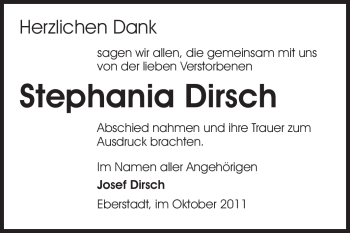 Herzlichen Dank

sagen wir allen, die gemeinsam mit uns von der lieben Verstorbenen

Stephania Dirsch

Abschied nahmen und ihre Trauer zum Ausdruck brachten.

Im Namen aller Angehörigen

Josef Dirsch

Eberstadt, im Oktober 2011